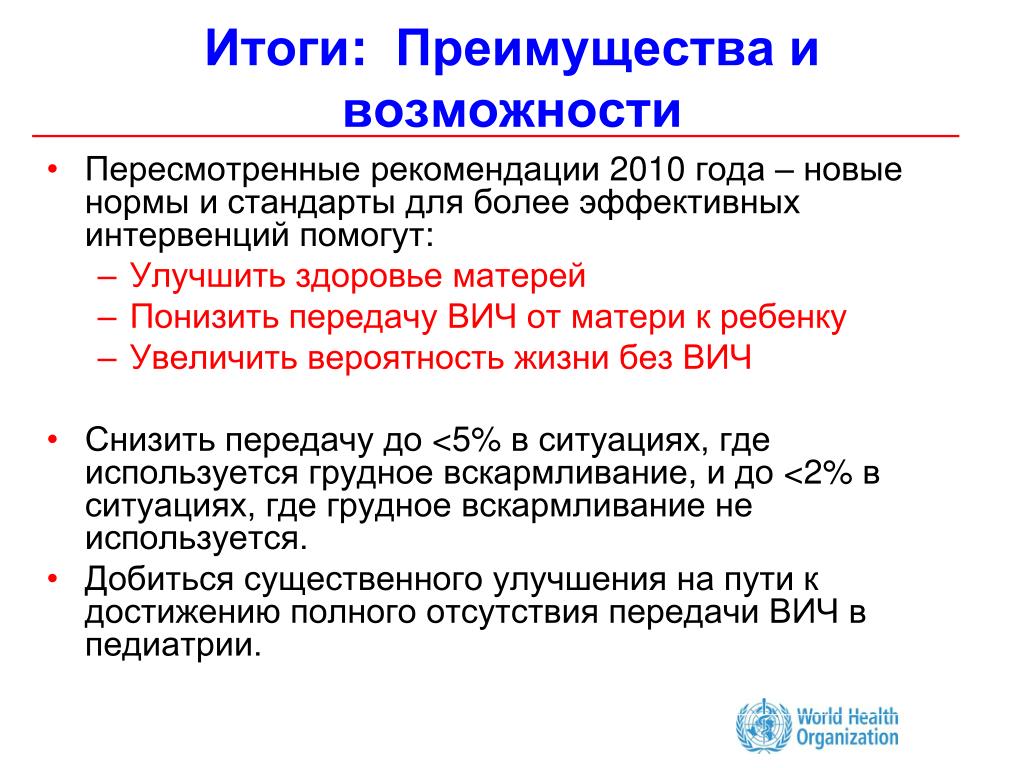 Итоги: Преимущества и возможности

• Пересмотренные рекомендации 2010 года – новые нормы и стандарты для более эффективных интервенций помогут:
– Улучшить здоровье матерей
– Понизить передачу ВИЧ от матери к ребенку
– Увеличить вероятность жизни без ВИЧ

• Снизить передачу до <5% в ситуациях, где используется грудное вскармливание, и до <2% в ситуациях, где грудное вскармливание не используется.
• Добиться существенного улучшения на пути к достижению полного отсутствия передачи ВИЧ в педиатрии.

World Health Organization